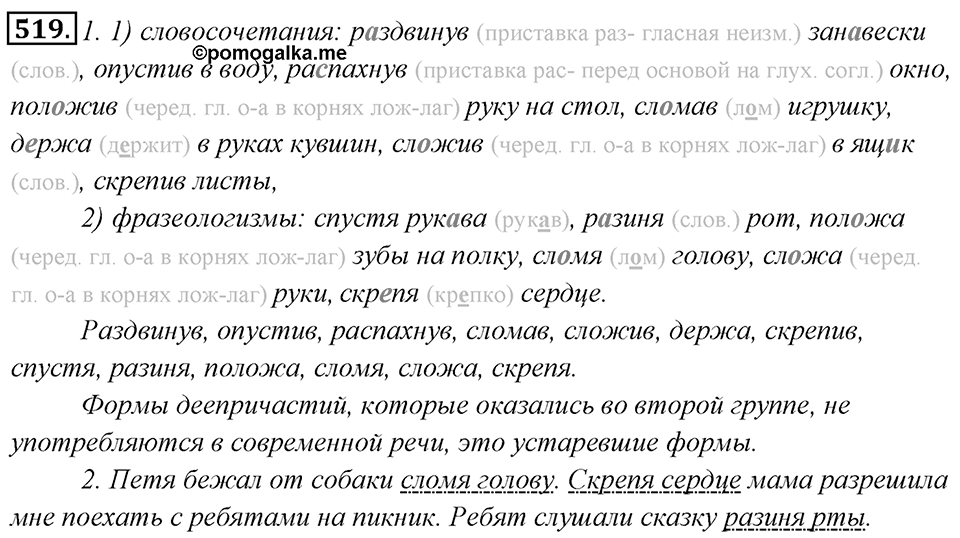 519. 1. 1) словосочетания: раздвинув (приставка раз- гласная неизм.) занавески (слов.), опустив в воду, распахнув (приставка рас- перед основой на глух. согл.) окно, положив (черед. гл. о-а в корнях лож-лаг) руку на стол, сломав (лом) игрушку, держа (держит) в руках кувшин, сложив (черед. гл. о-а в корнях лож-лаг) в ящик (слов.), скрепив листы,

©pomogalka.me

2) фразеологизмы: спустя рукава (рукав), разиня (слов.) рот, положа (черед. гл. о-а в корнях лож-лаг) зубы на полку, сломя (лом) голову, сложа (черед. гл. о-а в корнях лож-лаг) руки, скрепя (крепко) сердце.

Раздвинув, опустив, распахнув, сломав, сложив, держа, скрепив, спустя, разиня, положа, сломя, сложа, скрепя.

Формы деепричастий, которые оказались во второй группе, не употребляются в современной речи, это устаревшие формы.

2. Петя бежал от собаки сломя голову. Скрепя сердце мама разрешила мне поехать с ребятами на пикник. Ребят слушали сказку разиня рты.